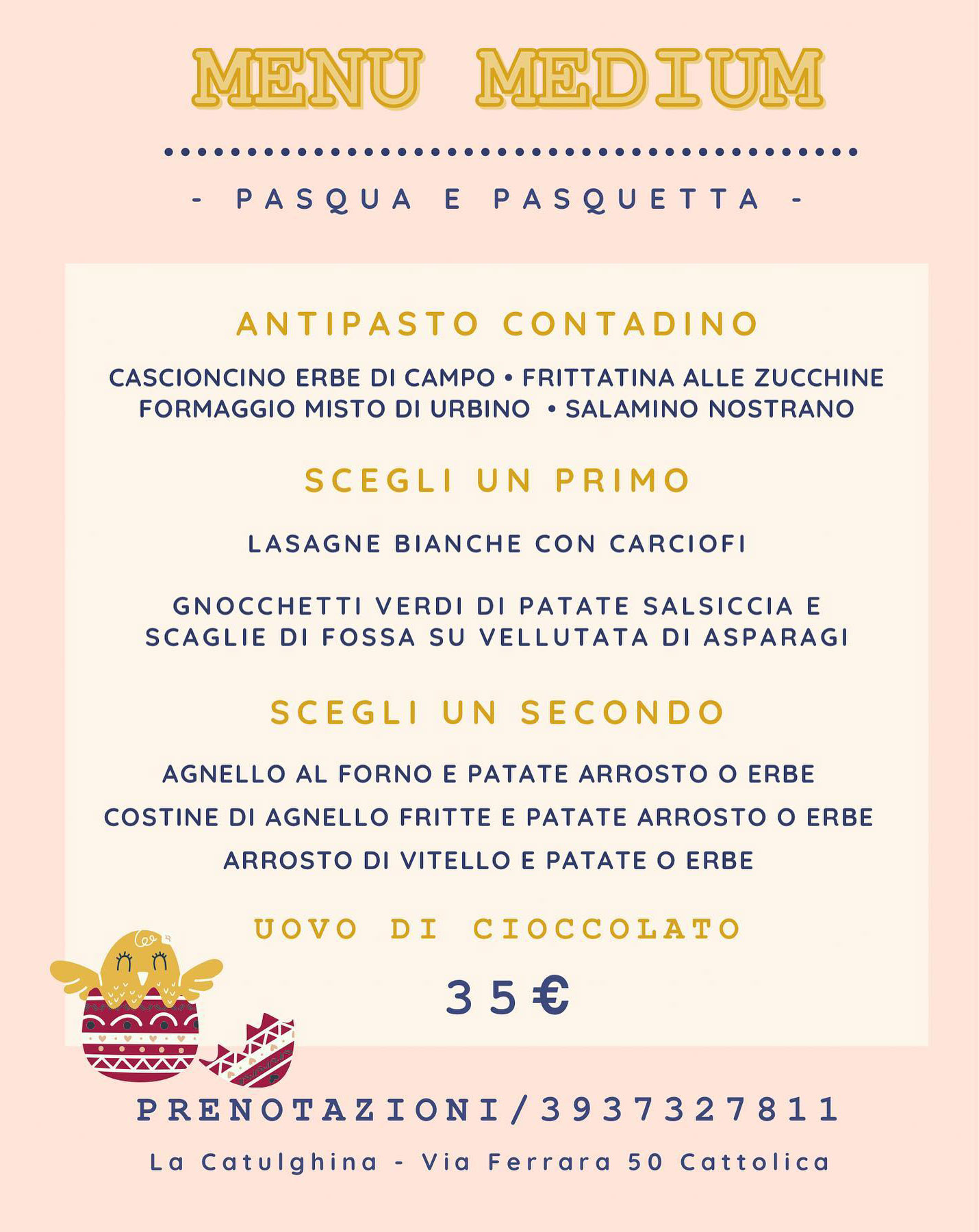 MENU MEDIUM

- PASQUA E PASQUETTA -

ANTIPASTO CONTADINO

CASCIONCINO ERBE DI CAMPO • FRITTATINA ALLE ZUCCHINE
FORMAGGIO MISTO DI URBINO • SALAMINO NOSTRANO

SCEGLI UN PRIMO

LASAGNE BIANCHE CON CARCIOFI

GNOCCHETTI VERDI DI PATATE SALSICCIA E SCAGLIE DI FOSSA SU VELLUTATA DI ASPARAGI

SCEGLI UN SECONDO

AGNELLO AL FORNO E PATATE ARROSTO O ERBE
COSTINE DI AGNELLO FRITTE E PATATE ARROSTO O ERBE
ARROSTO DI VITELLO E PATATE O ERBE

UOVO DI CIOCCOLATO

35€

PRENOTAZIONI/3937327811

La Catulghina - Via Ferrara 50 Cattolica